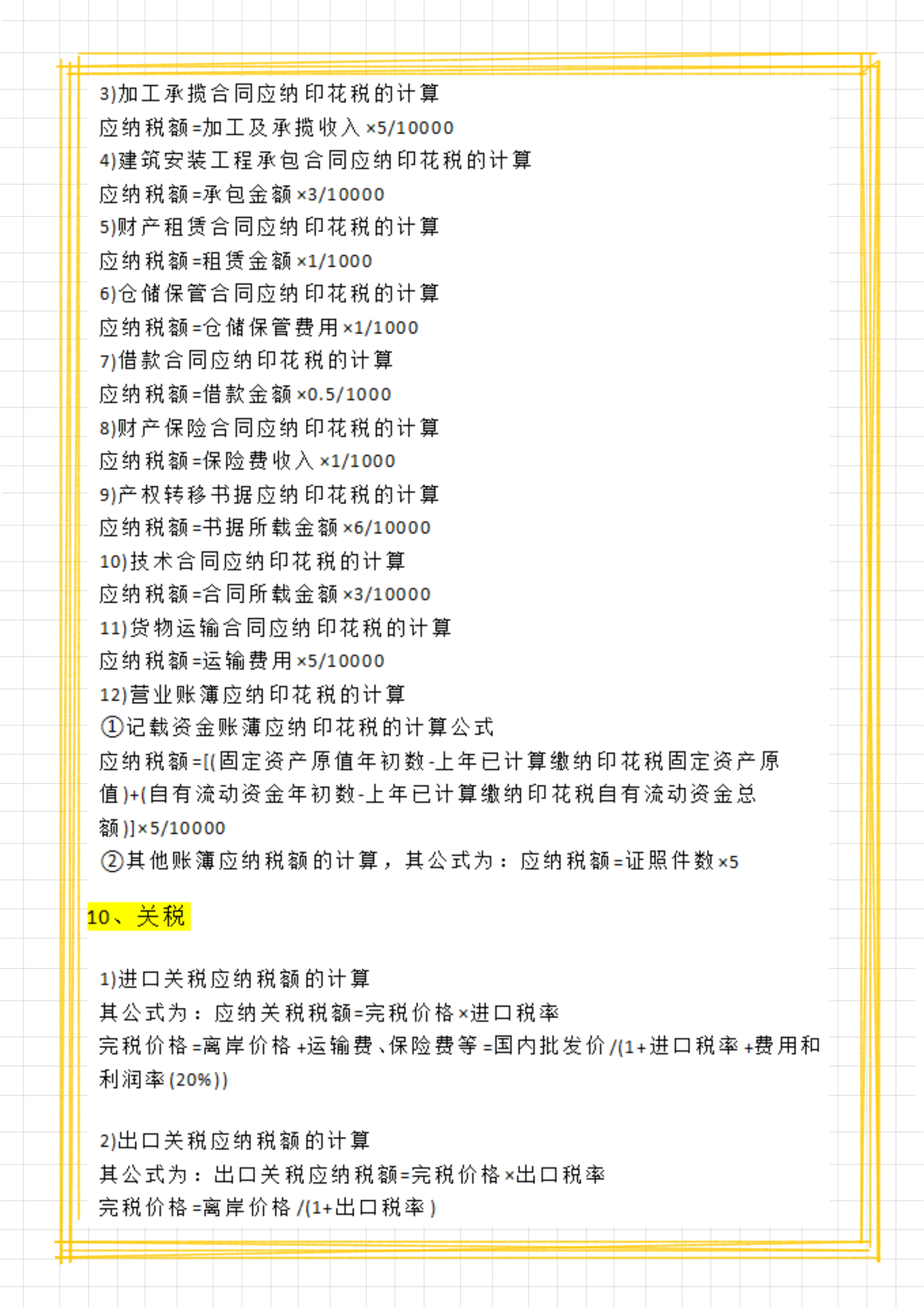 3)加工承揽合同应纳印花税的计算
应纳税额=加工及承揽收入×5/10000
4)建筑安装工程承包合同应纳印花税的计算
应纳税额=承包金额×3/10000
5)财产租赁合同应纳印花税的计算
应纳税额=租赁金额×1/1000
6)仓储保管合同应纳印花税的计算
应纳税额=仓储保管费用×1/1000
7)借款合同应纳印花税的计算
应纳税额=借款金额×0.5/1000
8)财产保险合同应纳印花税的计算
应纳税额=保险费收入×1/1000
9)产权转移书据应纳印花税的计算
应纳税额=书据所载金额×6/10000
10)技术合同应纳印花税的计算
应纳税额=合同所载金额×3/10000
11)货物运输合同应纳印花税的计算
应纳税额=运输费用×5/10000
12)营业账簿应纳印花税的计算
①记载资金账簿应纳印花税的计算公式
应纳税额=[(固定资产原值年初数-上年已计算缴纳印花税固定资产原值)+(自有流动资金年初数-上年已计算缴纳印花税自有流动资金总额)]×5/10000
②其他账簿应纳税额的计算，其公式为：应纳税额=证照件数×5

10、关税

1)进口关税应纳税额的计算
其公式为：应纳关税税额=完税价格×进口税率
完税价格=离岸价格+运输费、保险费等=国内批发价/(1+进口税率+费用和利润率(20%))

2)出口关税应纳税额的计算
其公式为：出口关税应纳税额=完税价格×出口税率
完税价格=离岸价格/(1+出口税率)